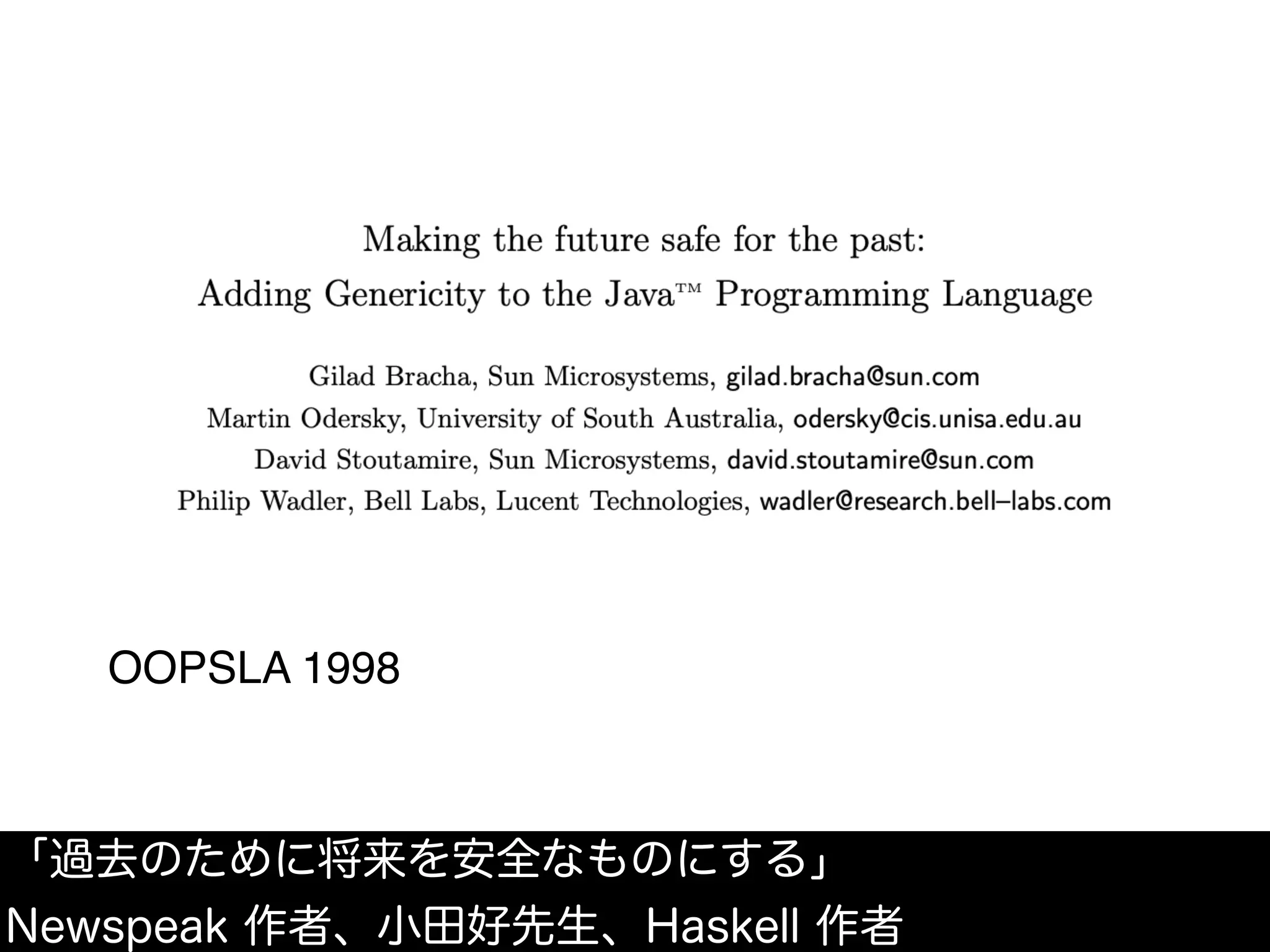 Making the future safe for the past:
Adding Genericity to the Java™ Programming Language

Gilad Bracha, Sun Microsystems, gilad.bracha@sun.com
Martin Odersky, University of South Australia, odersky@cis.unisa.edu.au
David Stoutamire, Sun Microsystems, david.stoutamire@sun.com
Philip Wadler, Bell Labs, Lucent Technologies, wadler@research.bell–labs.com

OOPSLA 1998

「過去のために将来を安全なものにする」
Newspeak 作者、小田好先生、Haskell 作者